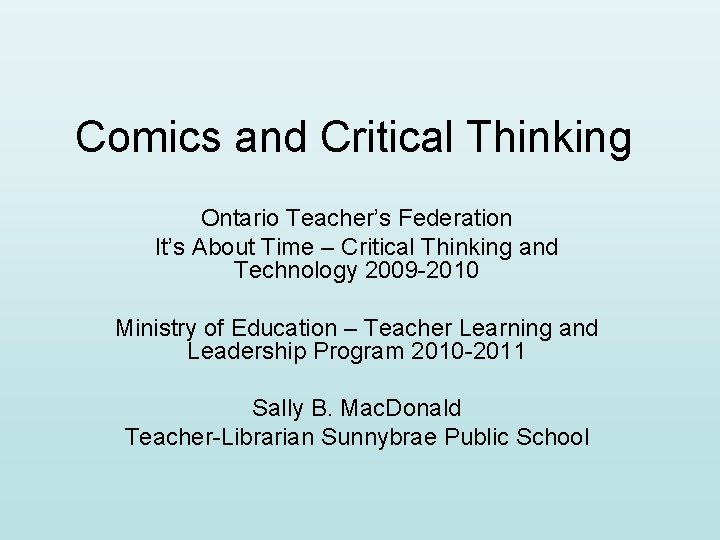 Comics and Critical Thinking

Ontario Teacher's Federation
It's About Time – Critical Thinking and Technology 2009-2010

Ministry of Education – Teacher Learning and Leadership Program 2010-2011

Sally B. MacDonald
Teacher-Librarian Sunnybrae Public School